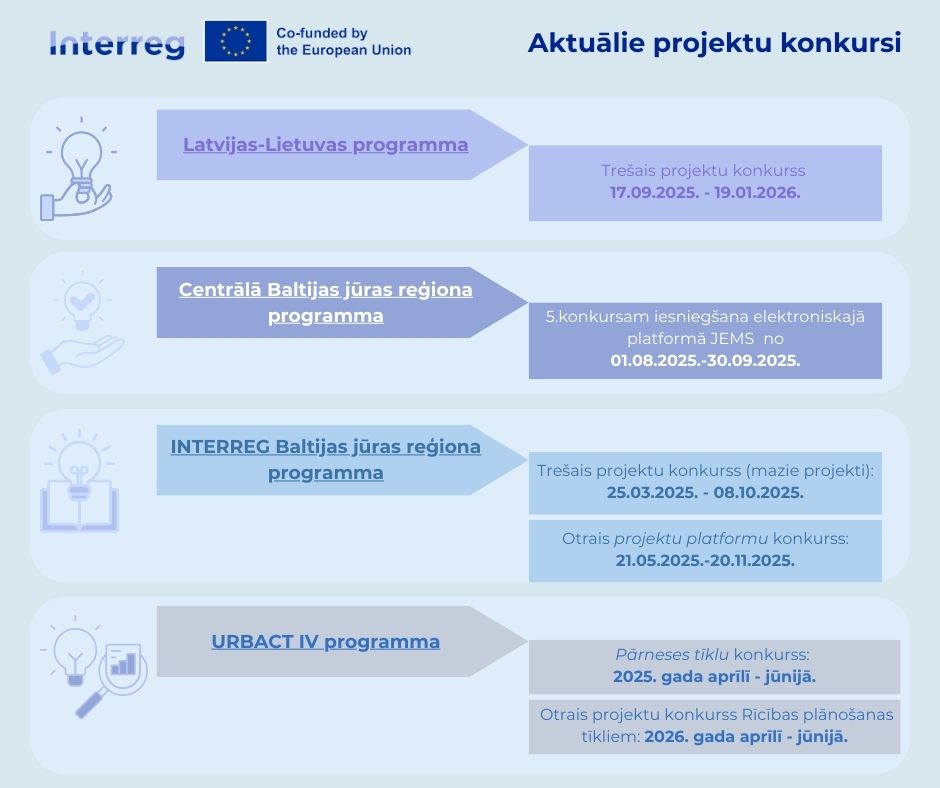 Interreg

Co-funded by the European Union

Aktuālie projektu konkursi

Latvijas-Lietuvas programma

Trešais projektu konkurss
17.09.2025. - 19.01.2026.

Centrālā Baltijas jūras reģiona programma

5.konkursam iesniegšana elektroniskajā platformā JEMS no
01.08.2025.-30.09.2025.

INTERREG Baltijas jūras reģiona programma

Trešais projektu konkurss (mazie projekti):
25.03.2025. - 08.10.2025.

Otrais projektu platformu konkurss:
21.05.2025.-20.11.2025.

URBACT IV programma

Pārneses tīklu konkurss:
2025. gada aprīlī - jūnijā.

Otrais projektu konkurss Rīcības plānošanas tīkliem: 2026. gada aprīlī - jūnijā.